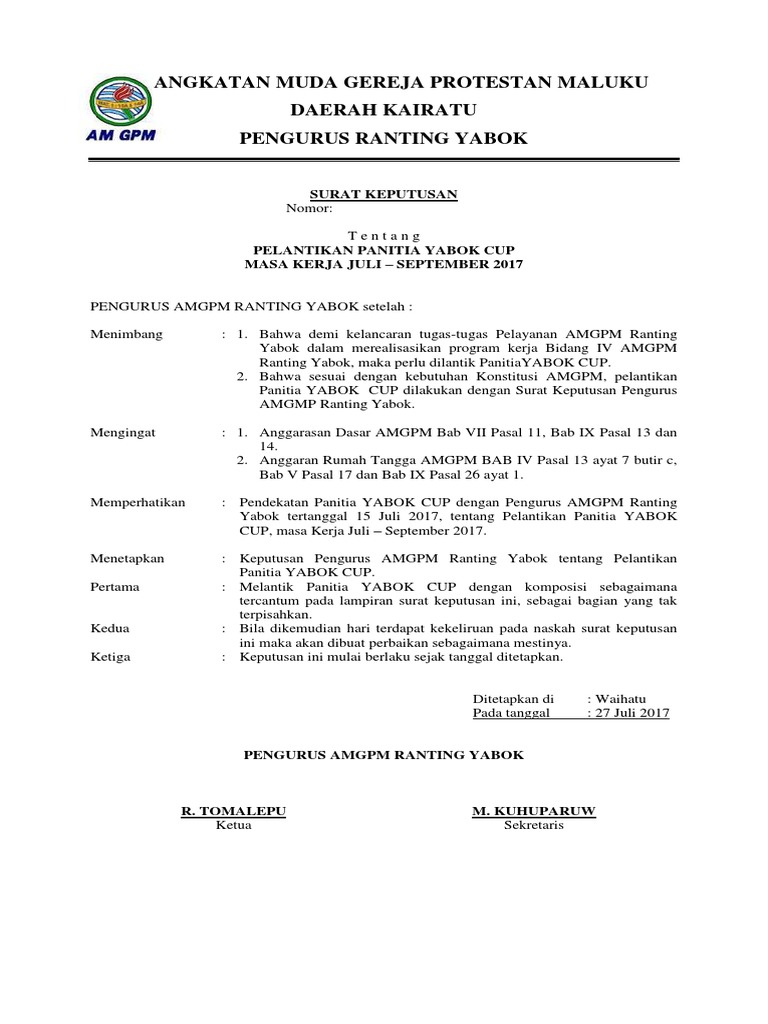 AM GPM

ANGKATAN MUDA GEREJA PROTESTAN MALUKU
DAERAH KAIRATU
PENGURUS RANTING YABOK

SURAT KEPUTUSAN
Nomor:

T e n t a n g
PELANTIKAN PANITIA YABOK CUP
MASA KERJA JULI – SEPTEMBER 2017

PENGURUS AMGPM RANTING YABOK setelah :

Menimbang : 1. Bahwa demi kelancaran tugas-tugas Pelayanan AMGPM Ranting Yabok dalam merealisasikan program kerja Bidang IV AMGPM Ranting Yabok, maka perlu dilantik PanitiaYABOK CUP.
2. Bahwa sesuai dengan kebutuhan Konstitusi AMGPM, pelantikan Panitia YABOK CUP dilakukan dengan Surat Keputusan Pengurus AMGMP Ranting Yabok.

Mengingat : 1. Anggarasan Dasar AMGPM Bab VII Pasal 11, Bab IX Pasal 13 dan 14.
2. Anggaran Rumah Tangga AMGPM BAB IV Pasal 13 ayat 7 butir c, Bab V Pasal 17 dan Bab IX Pasal 26 ayat 1.

Memperhatikan : Pendekatan Panitia YABOK CUP dengan Pengurus AMGPM Ranting Yabok tertanggal 15 Juli 2017, tentang Pelantikan Panitia YABOK CUP, masa Kerja Juli – September 2017.

Menetapkan : Keputusan Pengurus AMGPM Ranting Yabok tentang Pelantikan Panitia YABOK CUP.
Pertama : Melantik Panitia YABOK CUP dengan komposisi sebagaimana tercantum pada lampiran surat keputusan ini, sebagai bagian yang tak terpisahkan.
Kedua : Bila dikemudian hari terdapat kekeliruan pada naskah surat keputusan ini maka akan dibuat perbaikan sebagaimana mestinya.
Ketiga : Keputusan ini mulai berlaku sejak tanggal ditetapkan.

Ditetapkan di : Waihatu
Pada tanggal : 27 Juli 2017

PENGURUS AMGPM RANTING YABOK

R. TOMALEPU
Ketua

M. KUHUPARUW
Sekretaris